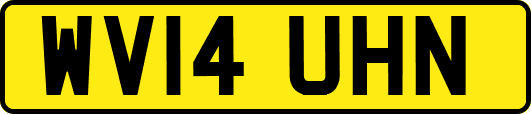 WV14 UHN